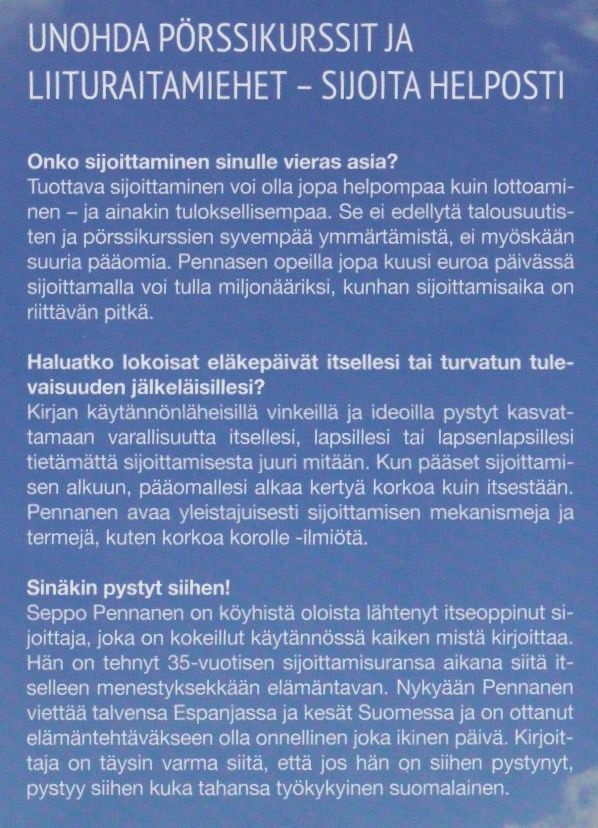 UNOHDA PÖRSSIKURSSIT JA LIITURAITAMIEHET – SIJOITA HELPOSTI

Onko sijoittaminen sinulle vieras asia?
Tuottava sijoittaminen voi olla jopa helpompaa kuin lottoaminen – ja ainakin tuloksellisempaa. Se ei edellytä talousuutisten ja pörssikurssien syvempää ymmärtämistä, ei myöskään suuria pääomia. Pennasen opeilla jopa kuusi euroa päivässä sijoittamalla voi tulla miljonääriksi, kunhan sijoittamisaika on riittävän pitkä.

Haluatko lokoisat eläkepäivät itsellesi tai turvatun tulevaisuuden jälkeläisillesi?
Kirjan käytännönläheisillä vinkeillä ja ideoilla pystyt kasvattamaan varallisuutta itsellesi, lapsillesi tai lapsenlapsillesi tietämättä sijoittamisesta juuri mitään. Kun pääset sijoittamisen alkuun, pääomallesi alkaa kertyä korkoa kuin itsestään. Pennanen avaa yleistajuisesti sijoittamisen mekanismeja ja termejä, kuten korkoa korolle -ilmiötä.

Sinäkin pystyt siihen!
Seppo Pennanen on köyhistä oloista lähtenyt itseoppinut sijoittaja, joka on kokeillut käytännössä kaiken mistä kirjoittaa. Hän on tehnyt 35-vuotisen sijoittamisuransa aikana siitä itselleen menestyksekkään elämäntavan. Nykyään Pennanen viettää talvensa Espanjassa ja kesät Suomessa ja on ottanut elämäntehtäväkseen olla onnellinen joka ikinen päivä. Kirjoittaja on täysin varma siitä, että jos hän on siihen pystynyt, pystyy siihen kuka tahansa työkykyinen suomalainen.